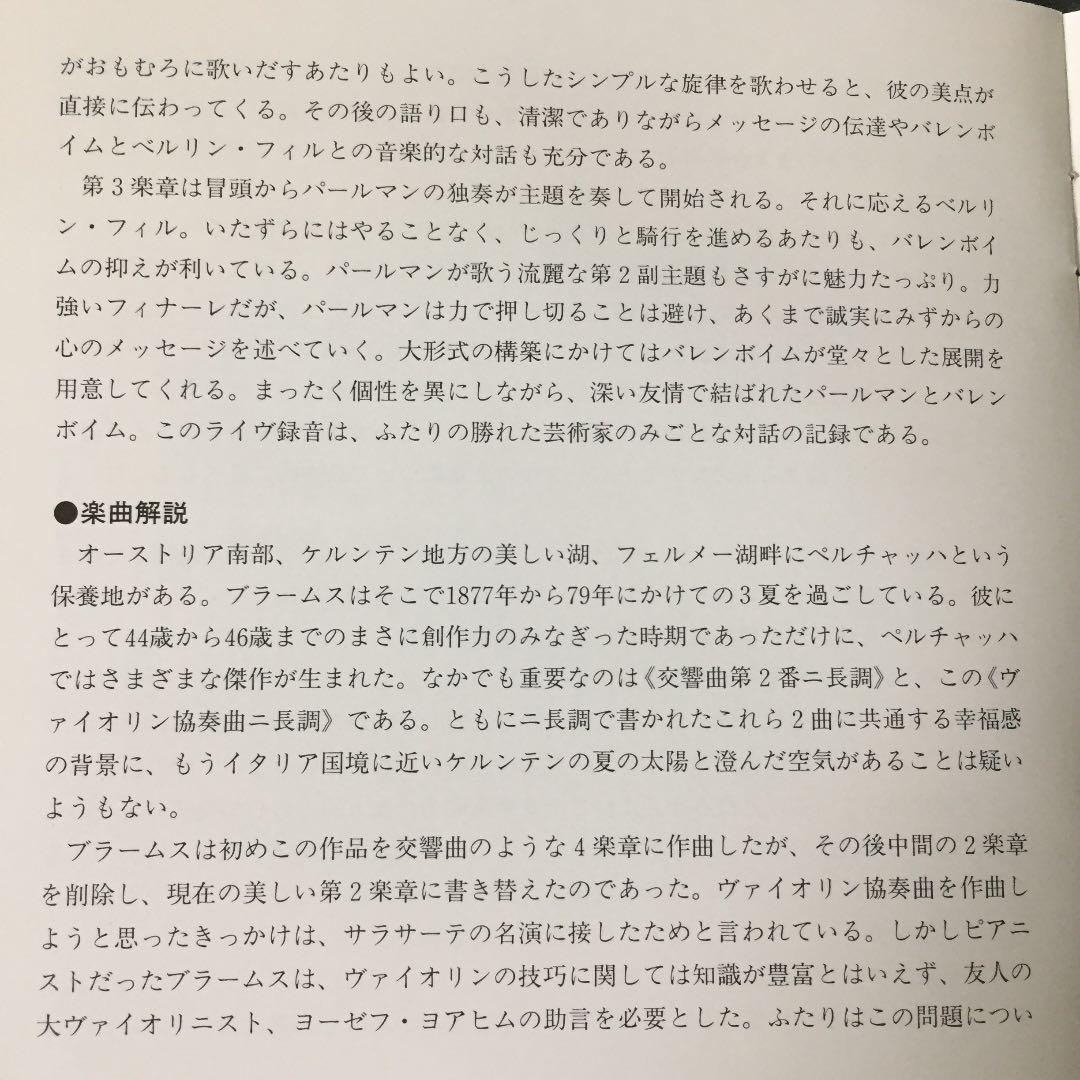 がおもむろに歌いだすあたりもよい。こうしたシンプルな旋律を歌わせると、彼の美点が直接に伝わってくる。その後の語り口も、清潔でありながらメッセージの伝達やバレンボイムとベルリン・フィルとの音楽的な対話も充分である。

第3楽章は冒頭からパールマンの独奏が主題を奏して開始される。それに応えるベルリン・フィル。いたずらにはやることなく、じっくりと騎行を進めるあたりも、バレンボイムの抑えが利いている。パールマンが歌う流麗な第2副主題もさすがに魅力たっぷり。力強いフィナーレだが、パールマンは力で押し切ることは避け、あくまで誠実にみずからの心のメッセージを述べていく。大形式の構築にかけてはバレンボイムが堂々とした展開を用意してくれる。まったく個性を異にしながら、深い友情で結ばれたパールマンとバレンボイム。このライヴ録音は、ふたりの勝れた芸術家のみごとな対話の記録である。

●楽曲解説

オーストリア南部、ケルンテン地方の美しい湖、フェルメー湖畔にペルチャッハという保養地がある。ブラームスはそこで1877年から79年にかけての3夏を過ごしている。彼にとって44歳から46歳までのまさに創作力のみなぎった時期であっただけに、ペルチャッハではさまざまな傑作が生まれた。なかでも重要なのは《交響曲第2番ニ長調》と、この《ヴァイオリン協奏曲ニ長調》である。ともにニ長調で書かれたこれら2曲に共通する幸福感の背景に、もうイタリア国境に近いケルンテンの夏の太陽と澄んだ空気があることは疑いようもない。

ブラームスは初めこの作品を交響曲のような4楽章に作曲したが、その後中間の2楽章を削除し、現在の美しい第2楽章に書き替えたのであった。ヴァイオリン協奏曲を作曲しようと思ったきっかけは、サラサーテの名演に接したためと言われている。しかしピアニストだったブラームスは、ヴァイオリンの技巧に関しては知識が豊富とはいえず、友人の大ヴァイオリニスト、ヨーゼフ・ヨアヒムの助言を必要とした。ふたりはこの問題につい